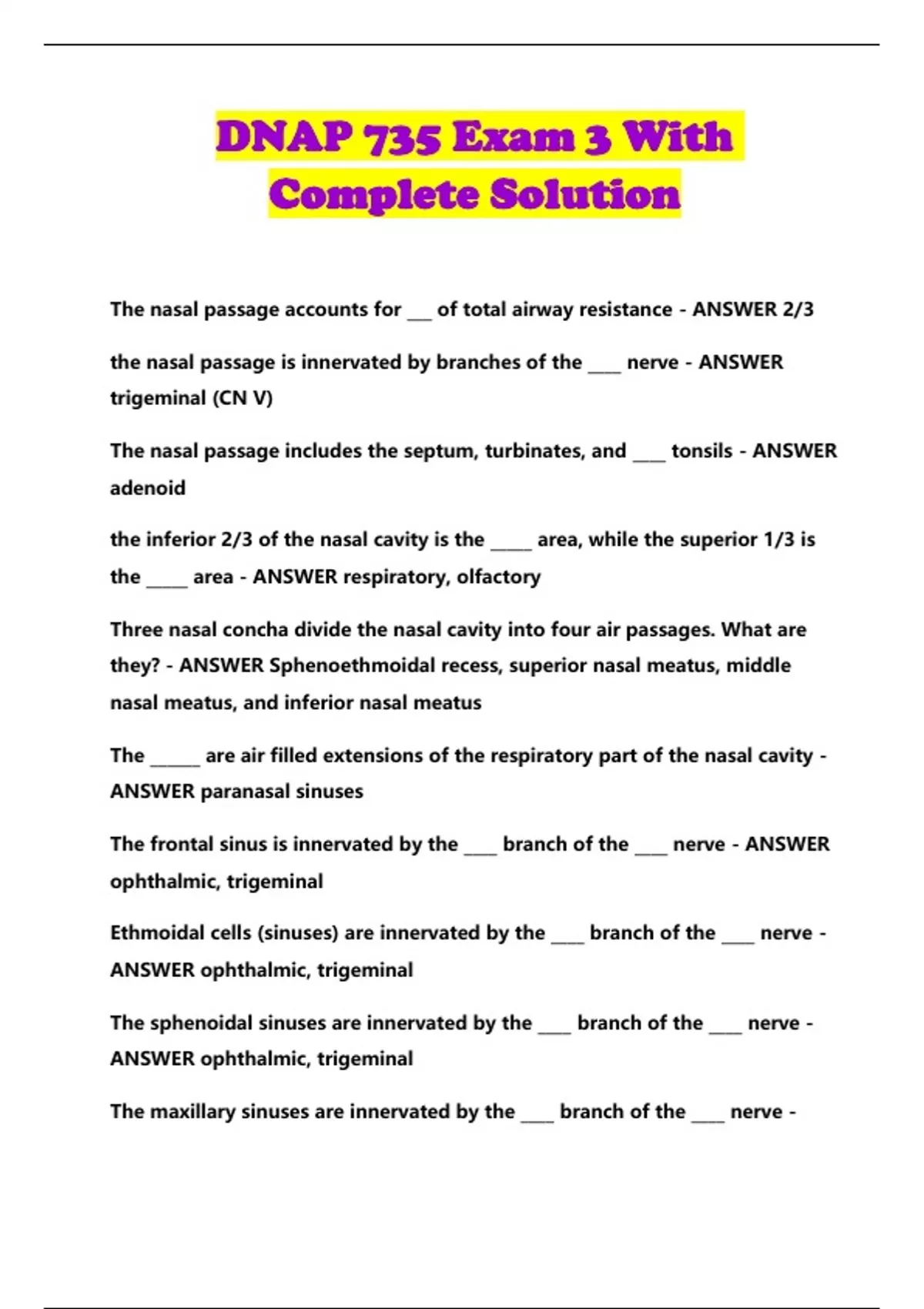 DNAP 735 Exam 3 With Complete Solution

The nasal passage accounts for ___ of total airway resistance - ANSWER 2/3

the nasal passage is innervated by branches of the ____ nerve - ANSWER trigeminal (CN V)

The nasal passage includes the septum, turbinates, and ____ tonsils - ANSWER adenoid

the inferior 2/3 of the nasal cavity is the _____ area, while the superior 1/3 is the _____ area - ANSWER respiratory, olfactory

Three nasal concha divide the nasal cavity into four air passages. What are they? - ANSWER Sphenoethmoidal recess, superior nasal meatus, middle nasal meatus, and inferior nasal meatus

The ______ are air filled extensions of the respiratory part of the nasal cavity - ANSWER paranasal sinuses

The frontal sinus is innervated by the ____ branch of the ____ nerve - ANSWER ophthalmic, trigeminal

Ethmoidal cells (sinuses) are innervated by the ____ branch of the ____ nerve - ANSWER ophthalmic, trigeminal

The sphenoidal sinuses are innervated by the ____ branch of the ____ nerve - ANSWER ophthalmic, trigeminal

The maxillary sinuses are innervated by the ____ branch of the ____ nerve -